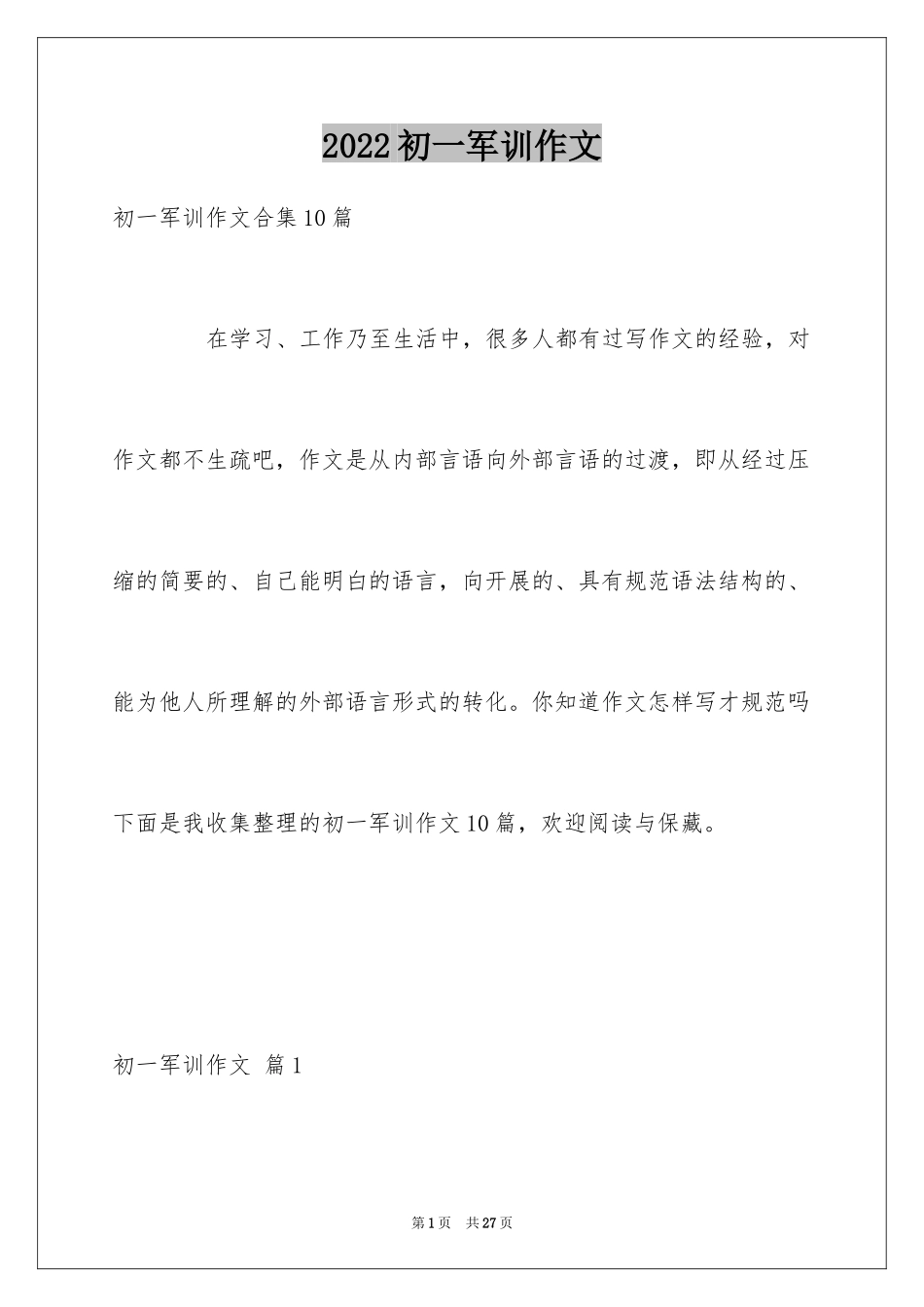 2022初一军训作文

初一军训作文合集10篇

在学习、工作乃至生活中，很多人都有过写作文的经验，对作文都不生疏吧，作文是从内部言语向外部言语的过渡，即从经过压缩的简要的、自己能明白的语言，向开展的、具有规范语法结构的、能为他人所理解的外部语言形式的转化。你知道作文怎样写才规范吗下面是我收集整理的初一军训作文10篇，欢迎阅读与保藏。

初一军训作文 篇1

第1页 共27页